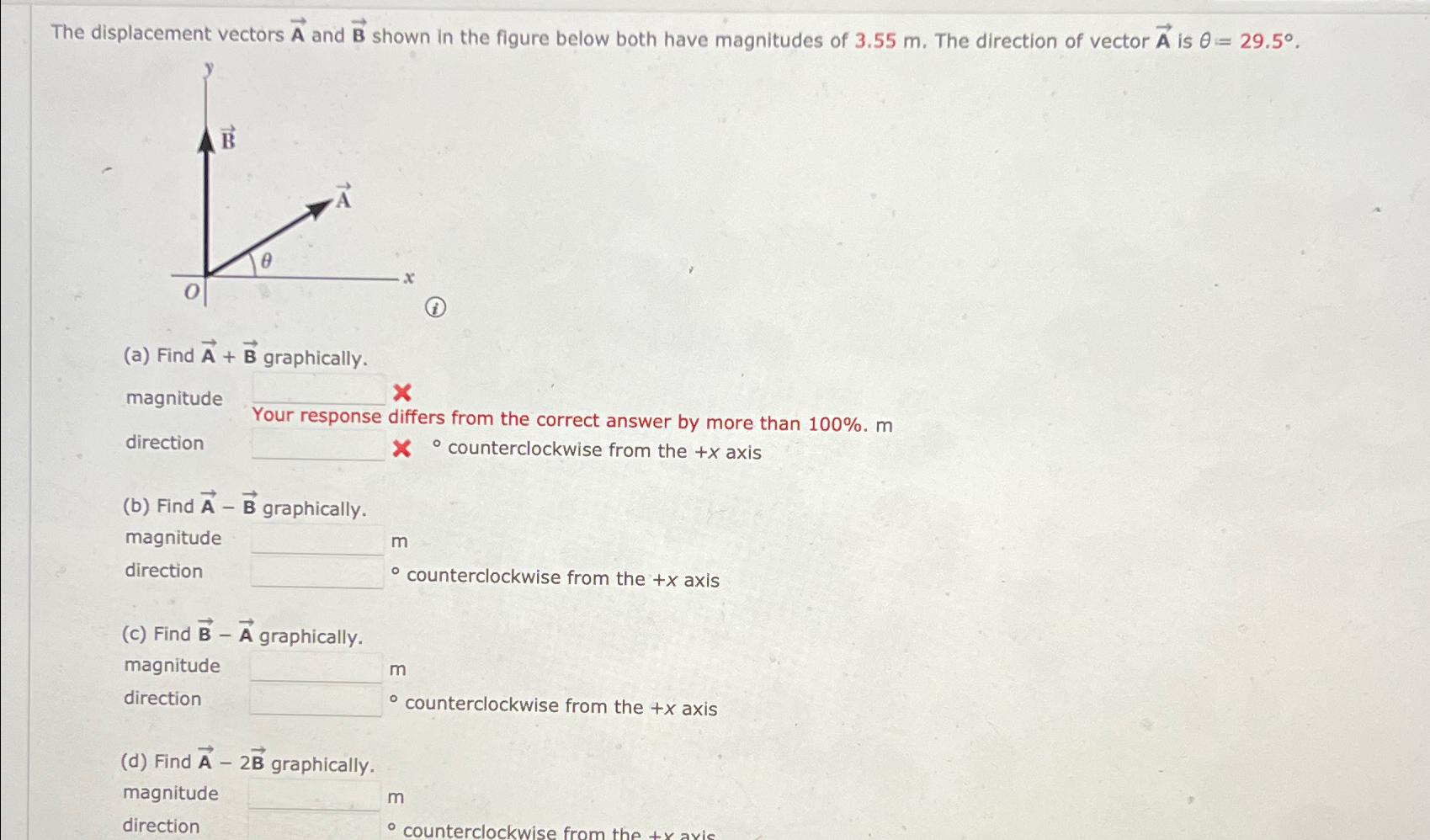 The displacement vectors $\vec{A}$ and $\vec{B}$ shown in the figure below both have magnitudes of 3.55 m. The direction of vector $\vec{A}$ is $\theta = 29.5°$.

y
$\vec{B}$
$\vec{A}$
$\theta$
O
x

(a) Find $\vec{A} + \vec{B}$ graphically.
magnitude
Your response differs from the correct answer by more than 100%. m
direction
° counterclockwise from the +x axis

(b) Find $\vec{A} - \vec{B}$ graphically.
magnitude m
direction ° counterclockwise from the +x axis

(c) Find $\vec{B} - \vec{A}$ graphically.
magnitude m
direction ° counterclockwise from the +x axis

(d) Find $\vec{A} - 2\vec{B}$ graphically.
magnitude m
direction ° counterclockwise from the +x axis